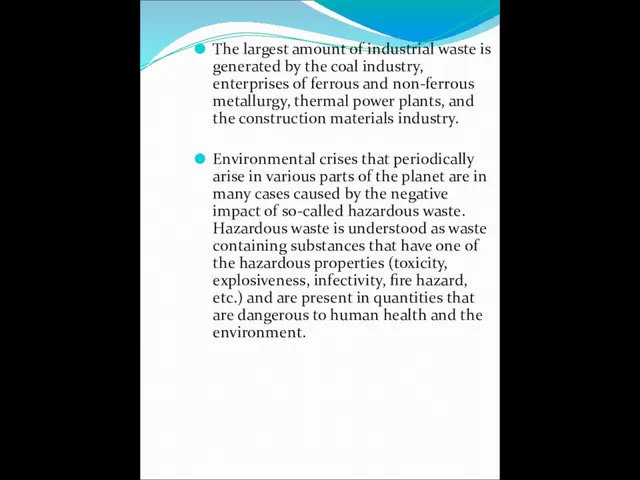 The largest amount of industrial waste is generated by the coal industry, enterprises of ferrous and non-ferrous metallurgy, thermal power plants, and the construction materials industry.

Environmental crises that periodically arise in various parts of the planet are in many cases caused by the negative impact of so-called hazardous waste. Hazardous waste is understood as waste containing substances that have one of the hazardous properties (toxicity, explosiveness, infectivity, fire hazard, etc.) and are present in quantities that are dangerous to human health and the environment.